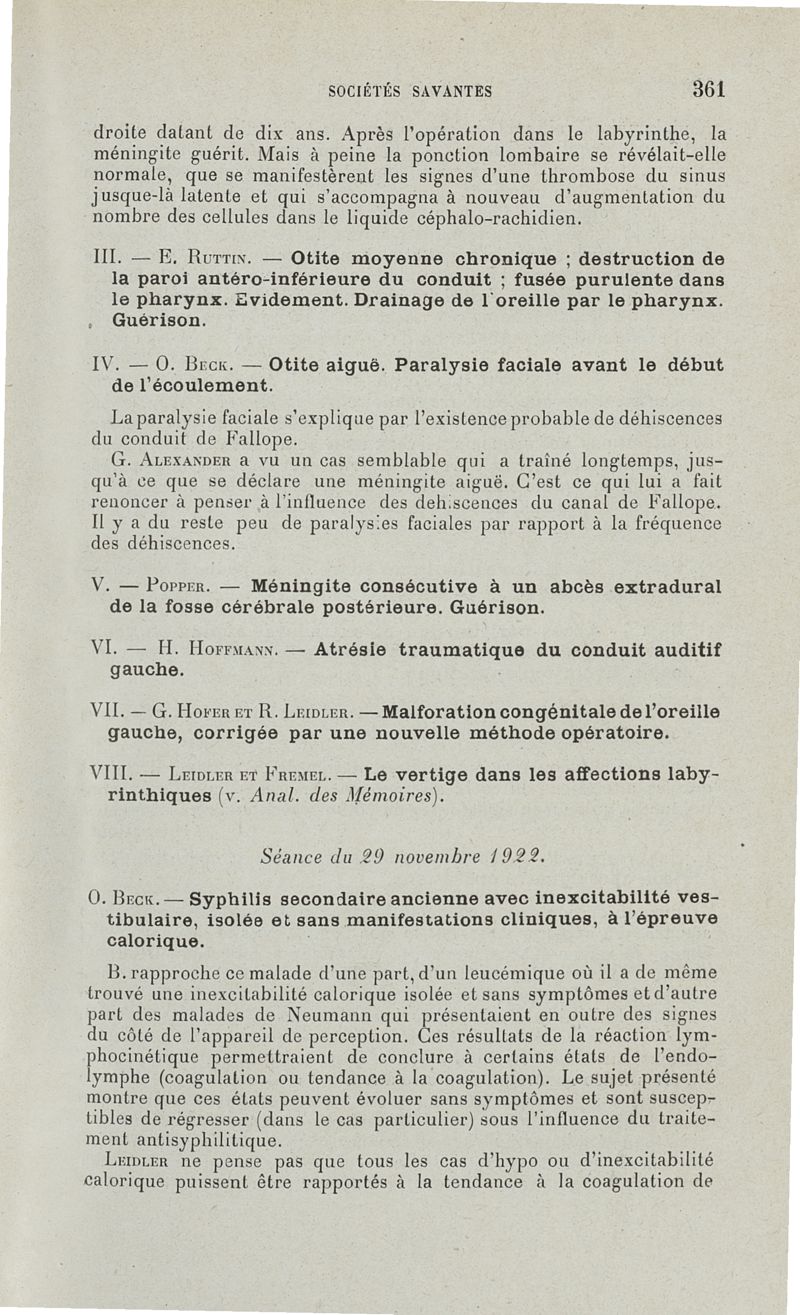 SOCIÉTÉS SAVANTES 361

droite datant de dix ans. Après l'opération dans le labyrinthe, la méningite guérit. Mais à peine la ponction lombaire se révélait-elle normale, que se manifestèrent les signes d'une thrombose du sinus jusque-là latente et qui s'accompagna à nouveau d'augmentation du nombre des cellules dans le liquide céphalo-rachidien.

III. — E. Ruttin. — Otite moyenne chronique ; destruction de la paroi antéro-inférieure du conduit ; fusée purulente dans le pharynx. Evidement. Drainage de l'oreille par le pharynx. Guérison.

IV. — O. Beck. — Otite aiguë. Paralysie faciale avant le début de l'écoulement.

La paralysie faciale s'explique par l'existence probable de déhiscences du conduit de Fallope.

G. Alexander a vu un cas semblable qui a traîné longtemps, jusqu'à ce que se déclare une méningite aiguë. C'est ce qui lui a fait renoncer à penser à l'influence des dehiscences du canal de Fallope. Il y a du reste peu de paralysies faciales par rapport à la fréquence des déhiscences.

V. — Popper. — Méningite consécutive à un abcès extradural de la fosse cérébrale postérieure. Guérison.

VI. — H. Hoffmann. — Atrésie traumatique du conduit auditif gauche.

VII. — G. Hofer et R. Leidler. — Malforation congénitale de l'oreille gauche, corrigée par une nouvelle méthode opératoire.

VIII. — Leidler et Fremel. — Le vertige dans les affections labyrinthiques (v. Anal. des Mémoires).

Séance du 29 novembre 1922.

O. Beck. — Syphilis secondaire ancienne avec inexcitabilité vestibulaire, isolée et sans manifestations cliniques, à l'épreuve calorique.

B. rapproche ce malade d'une part, d'un leucémique où il a de même trouvé une inexcitabilité calorique isolée et sans symptômes et d'autre part des malades de Neumann qui présentaient en outre des signes du côté de l'appareil de perception. Ces résultats de la réaction lymphocinétique permettraient de conclure à certains états de l'endolymphe (coagulation ou tendance à la coagulation). Le sujet présenté montre que ces états peuvent évoluer sans symptômes et sont susceptibles de régresser (dans le cas particulier) sous l'influence du traitement antisyphilitique.

Leidler ne pense pas que tous les cas d'hypo ou d'inexcitabilité calorique puissent être rapportés à la tendance à la coagulation de